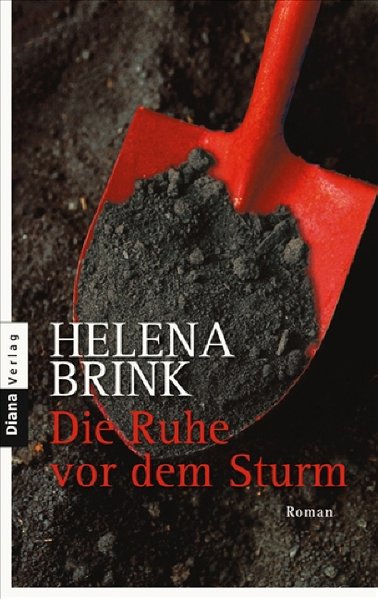 Diana Verlag

HELENA
BRINK

Die Ruhe
vor dem Sturm

Roman